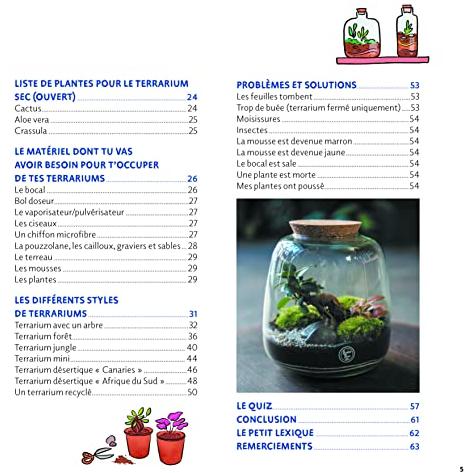 LISTE DE PLANTES POUR LE TERRARIUM SEC (OUVERT) 24
Cactus 24
Aloe vera 25
Crassula 25

LE MATÉRIEL DONT TU VAS AVOIR BESOIN POUR T'OCCUPER DE TES TERRARIUMS 26
Le bocal 26
Bol doseur 27
Le vaporisateur/pulvérisateur 27
Les ciseaux 27
Un chiffon microfibre 27
La pouzzolane, les cailloux, graviers et sables 28
Le terreau 29
Les mousses 29
Les plantes 29

LES DIFFÉRENTS STYLES DE TERRARIUMS 31
Terrarium avec un arbre 32
Terrarium forêt 36
Terrarium jungle 40
Terrarium mini 44
Terrarium désertique « Canaries » 46
Terrarium désertique « Afrique du Sud » 48
Un terrarium recyclé 50

PROBLÈMES ET SOLUTIONS 53
Les feuilles tombent 53
Trop de buée (terrarium fermé uniquement) 53
Moisissures 54
Insectes 54
La mousse est devenue marron 54
La mousse est devenue jaune 54
Le bocal est sale 54
Une plante est morte 54
Mes plantes ont poussé 54

LE QUIZ 57
CONCLUSION 61
LE PETIT LEXIQUE 62
REMERCIEMENTS 63

5